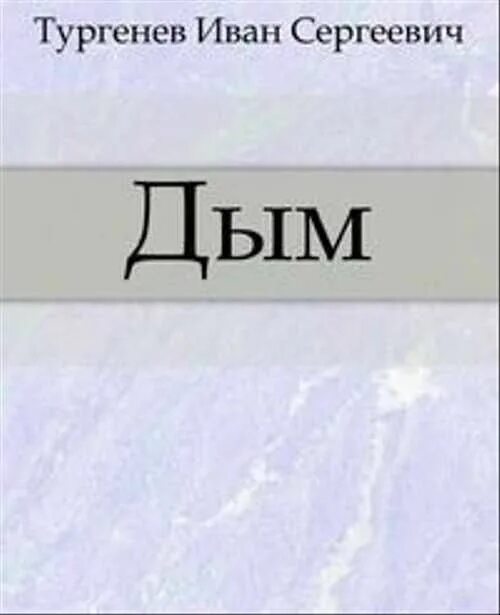 Тургенев Иван Сергеевич

Дым